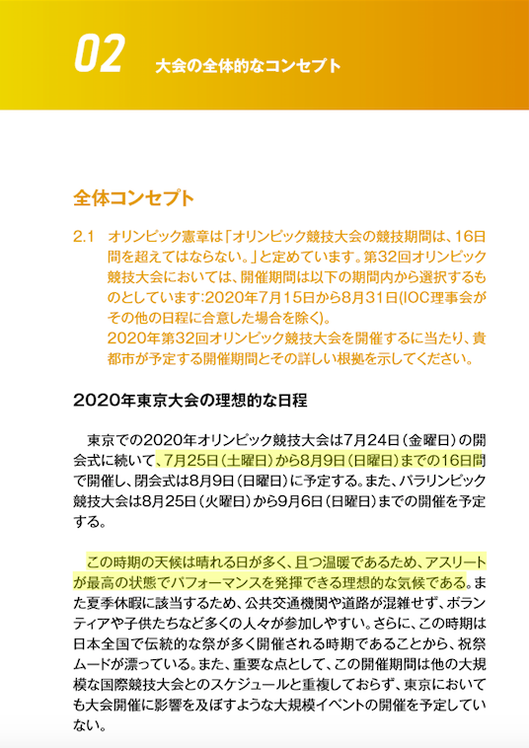 02 大会の全体的なコンセプト

全体コンセプト

2.1 オリンピック憲章は「オリンピック競技大会の競技期間は、16日間を超えてはならない。」と定めています。第32回オリンピック競技大会においては、開催期間は以下の期間内から選択するものとしています:2020年7月15日から8月31日(IOC理事会がその他の日程に合意した場合を除く)。
2020年第32回オリンピック競技大会を開催するに当たり、貴都市が予定する開催期間とその詳しい根拠を示してください。

2020年東京大会の理想的な日程

東京での2020年オリンピック競技大会は7月24日(金曜日)の開会式に続いて、7月25日(土曜日)から8月9日(日曜日)までの16日間で開催し、閉会式は8月9日(日曜日)に予定する。また、パラリンピック競技大会は8月25日(火曜日)から9月6日(日曜日)までの開催を予定する。

この時期の天候は晴れる日が多く、且つ温暖であるため、アスリートが最高の状態でパフォーマンスを発揮できる理想的な気候である。また夏季休暇に該当するため、公共交通機関や道路が混雑せず、ボランティアや子供たちなど多くの人々が参加しやすい。さらに、この時期は日本全国で伝統的な祭が多く開催される時期であることから、祝祭ムードが漂っている。また、重要な点として、この開催期間は他の大規模な国際競技大会とのスケジュールと重複しておらず、東京においても大会開催に影響を及ぼすような大規模イベントの開催を予定していない。